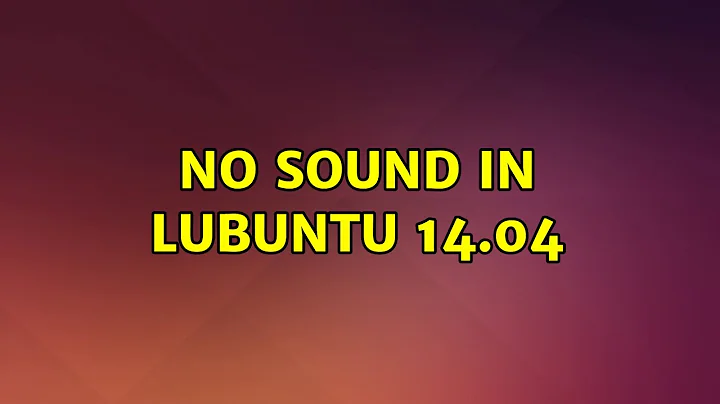 NO SOUND IN LUBUNTU 14.04